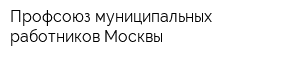 Профсоюз муниципальных работников Москвы